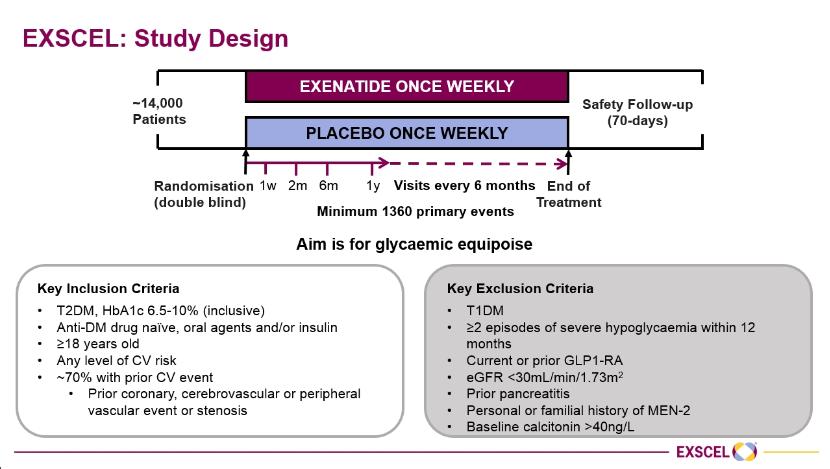 EXSCEL: Study Design

~14,000 Patients

EXENATIDE ONCE WEEKLY

PLACEBO ONCE WEEKLY

Safety Follow-up (70-days)

Randomisation (double blind)

1w 2m 6m 1y

Visits every 6 months

End of Treatment

Minimum 1360 primary events

Aim is for glycaemic equipoise

Key Inclusion Criteria
• T2DM, HbA1c 6.5-10% (inclusive)
• Anti-DM drug naïve, oral agents and/or insulin
• ≥18 years old
• Any level of CV risk
• ~70% with prior CV event
  • Prior coronary, cerebrovascular or peripheral vascular event or stenosis

Key Exclusion Criteria
• T1DM
• ≥2 episodes of severe hypoglycaemia within 12 months
• Current or prior GLP1-RA
• eGFR <30mL/min/1.73m$^2$
• Prior pancreatitis
• Personal or familial history of MEN-2
• Baseline calcitonin >40ng/L

EXSCEL